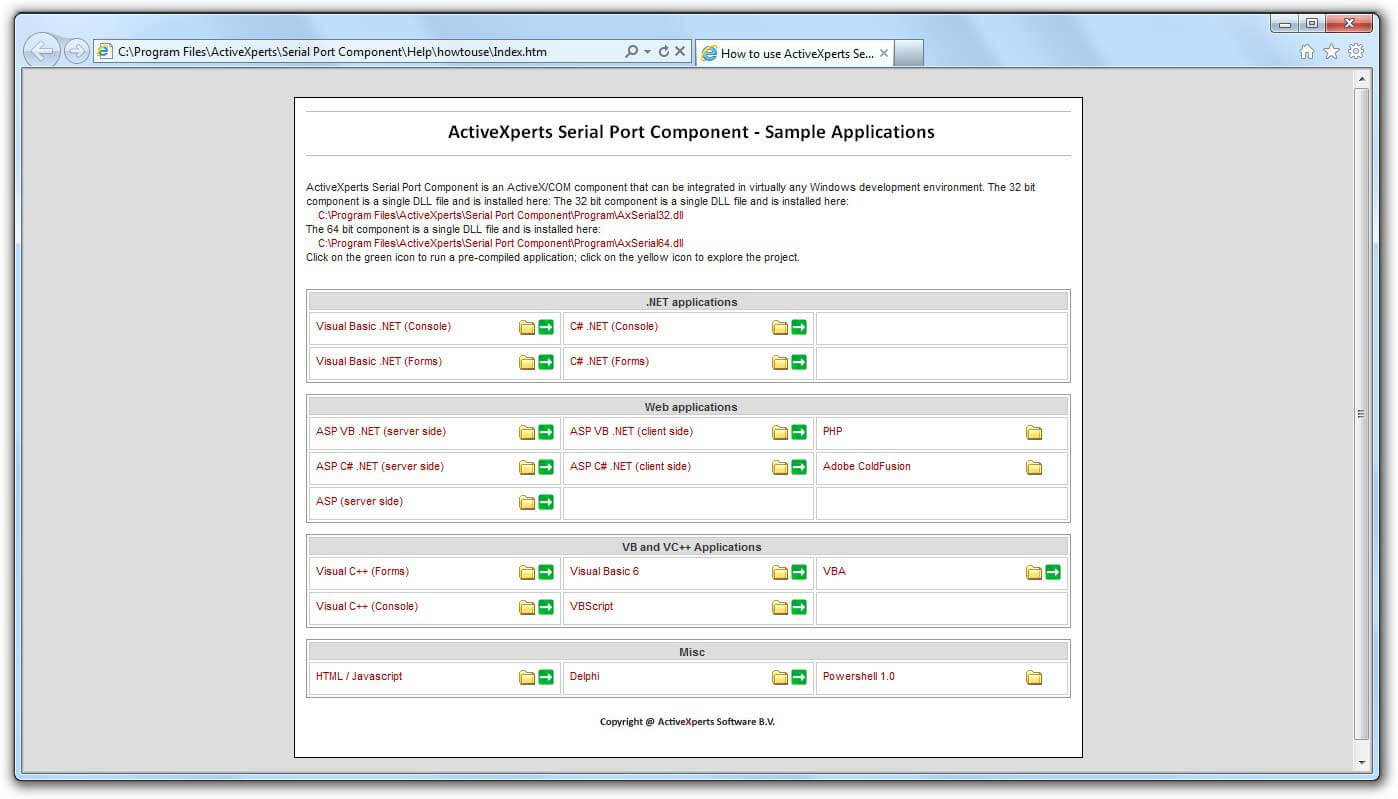 C:\Program Files\ActiveXperts\Serial Port Component\Help\howtouse\Index.htm

How to use ActiveXperts Se...

ActiveXperts Serial Port Component - Sample Applications

ActiveXperts Serial Port Component is an ActiveX/COM component that can be integrated in virtually any Windows development environment. The 32 bit component is a single DLL file and is installed here: The 32 bit component is a single DLL file and is installed here:
C:\Program Files\ActiveXperts\Serial Port Component\Program\AxSerial32.dll
The 64 bit component is a single DLL file and is installed here:
C:\Program Files\ActiveXperts\Serial Port Component\Program\AxSerial64.dll
Click on the green icon to run a pre-compiled application; click on the yellow icon to explore the project.

| .NET applications | | |
|---|---|---|
| Visual Basic .NET (Console) | C# .NET (Console) | |
| Visual Basic .NET (Forms) | C# .NET (Forms) | |

| Web applications | | |
|---|---|---|
| ASP VB .NET (server side) | ASP VB .NET (client side) | PHP |
| ASP C# .NET (server side) | ASP C# .NET (client side) | Adobe ColdFusion |
| ASP (server side) | | |

| VB and VC++ Applications | | |
|---|---|---|
| Visual C++ (Forms) | Visual Basic 6 | VBA |
| Visual C++ (Console) | VBScript | |

| Misc | | |
|---|---|---|
| HTML / Javascript | Delphi | Powershell 1.0 |

Copyright @ ActiveXperts Software B.V.